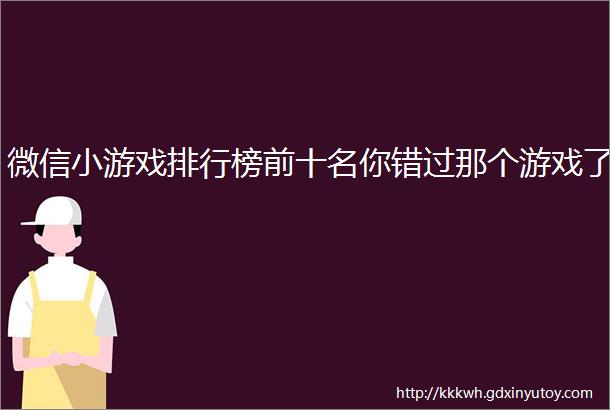 微信小游戏排行榜前十名你错过那个游戏了

http://kkkwh.gdxinyutoy.com